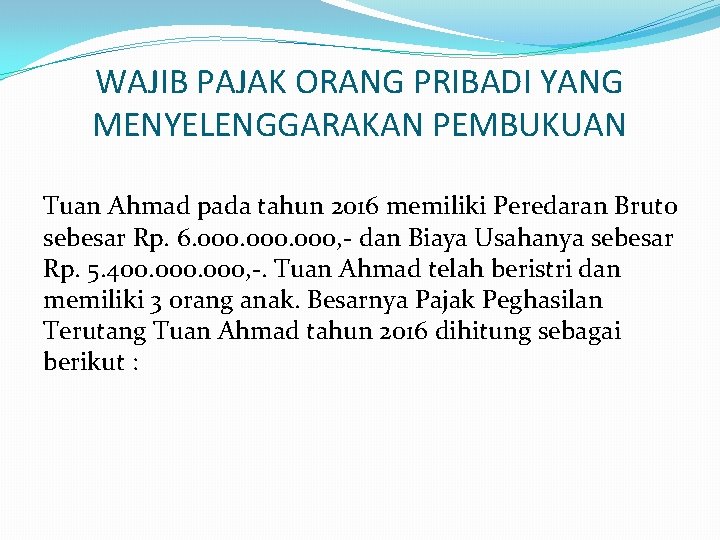 WAJIB PAJAK ORANG PRIBADI YANG MENYELENGGARAKAN PEMBUKUAN

Tuan Ahmad pada tahun 2016 memiliki Peredaran Bruto sebesar Rp. 6.000.000.000,- dan Biaya Usahanya sebesar Rp. 5.400.000.000,-. Tuan Ahmad telah beristri dan memiliki 3 orang anak. Besarnya Pajak Peghasilan Terutang Tuan Ahmad tahun 2016 dihitung sebagai berikut :